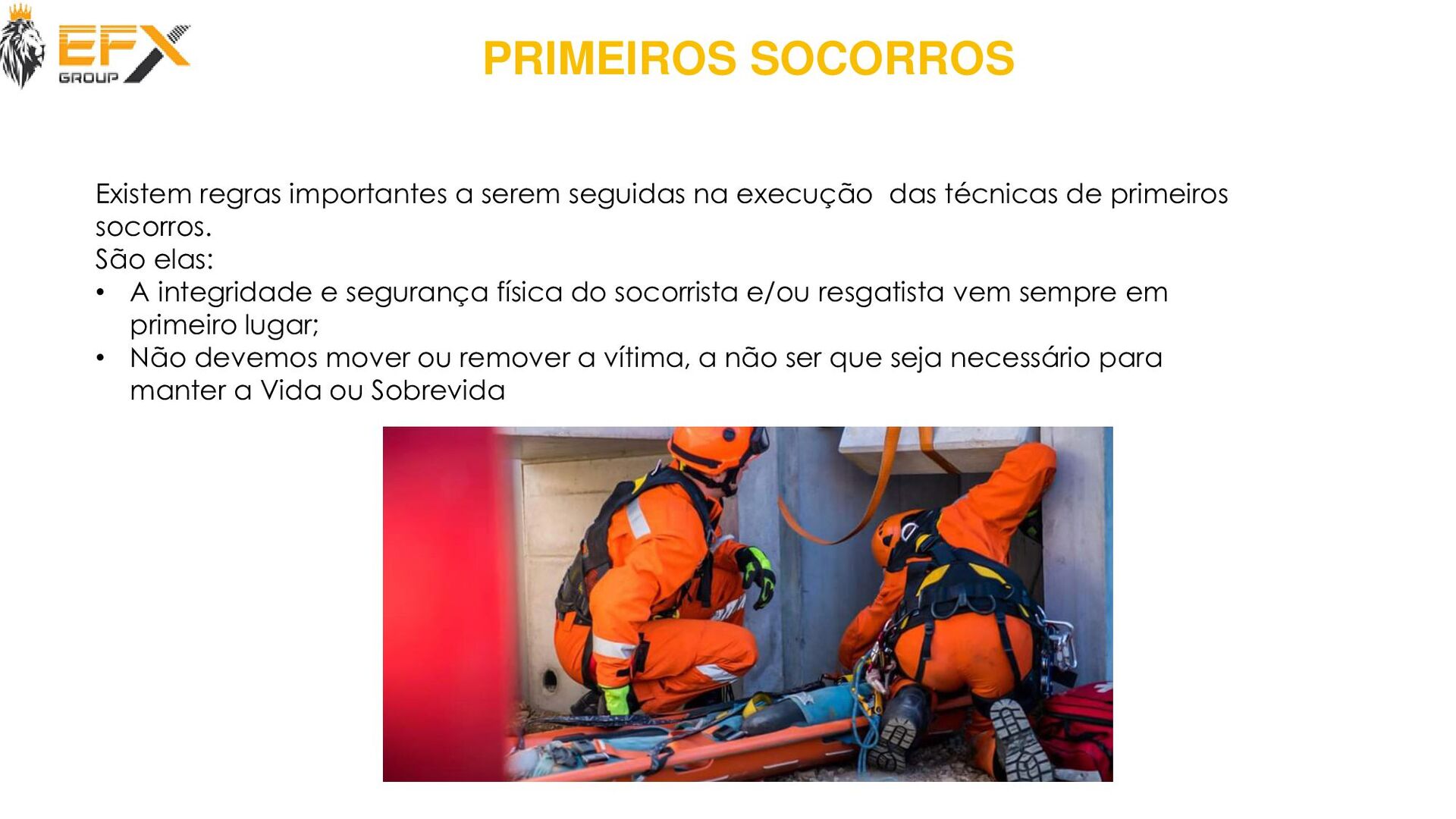 EFX GROUP

PRIMEIROS SOCORROS

Existem regras importantes a serem seguidas na execução  das técnicas de primeiros socorros.
São elas:
• A integridade e segurança física do socorrista e/ou resgatista vem sempre em primeiro lugar;
• Não devemos mover ou remover a vítima, a não ser que seja necessário para manter a Vida ou Sobrevida